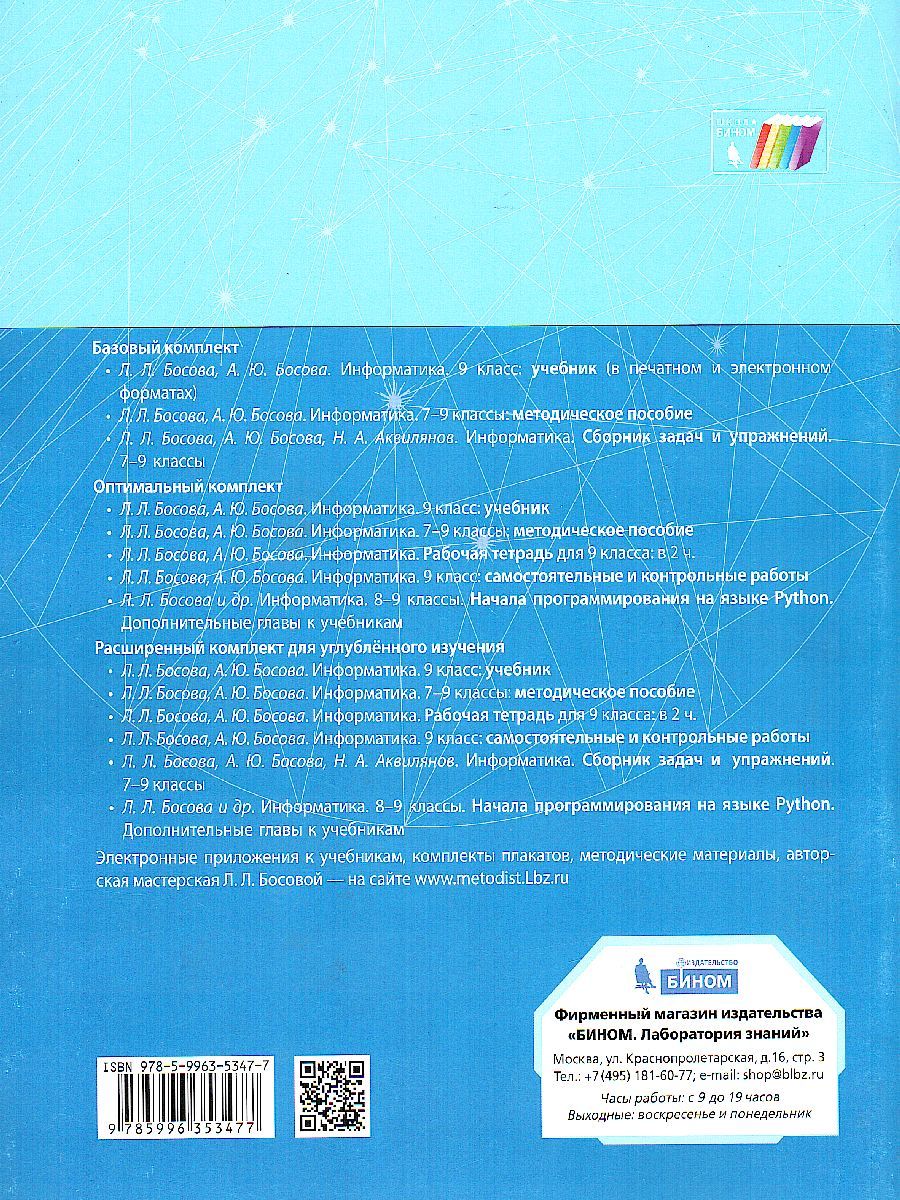 ШКОЛА БИНОМ

Базовый комплект
• Л. Л. Босова, А. Ю. Босова. Информатика. 9 класс: учебник (в печатном и электронном форматах)
• Л. Л. Босова, А. Ю. Босова. Информатика. 7–9 классы: методическое пособие
• Л. Л. Босова, А. Ю. Босова, Н. А. Аквилянов. Информатика. Сборник задач и упражнений. 7–9 классы

Оптимальный комплект
• Л. Л. Босова, А. Ю. Босова. Информатика. 9 класс: учебник
• Л. Л. Босова, А. Ю. Босова. Информатика. 7–9 классы: методическое пособие
• Л. Л. Босова, А. Ю. Босова. Информатика. Рабочая тетрадь для 9 класса: в 2 ч.
• Л. Л. Босова, А. Ю. Босова. Информатика. 9 класс: самостоятельные и контрольные работы
• Л. Л. Босова и др. Информатика. 8–9 классы. Начала программирования на языке Python. Дополнительные главы к учебникам

Расширенный комплект для углублённого изучения
• Л. Л. Босова, А. Ю. Босова. Информатика. 9 класс: учебник
• Л. Л. Босова, А. Ю. Босова. Информатика. 7–9 классы: методическое пособие
• Л. Л. Босова, А. Ю. Босова. Информатика. Рабочая тетрадь для 9 класса: в 2 ч.
• Л. Л. Босова, А. Ю. Босова. Информатика. 9 класс: самостоятельные и контрольные работы
• Л. Л. Босова, А. Ю. Босова, Н. А. Аквилянов. Информатика. Сборник задач и упражнений. 7–9 классы
• Л. Л. Босова и др. Информатика. 8–9 классы. Начала программирования на языке Python. Дополнительные главы к учебникам

Электронные приложения к учебникам, комплекты плакатов, методические материалы, авторская мастерская Л. Л. Босовой — на сайте www.metodist.Lbz.ru

ИЗДАТЕЛЬСТВО БИНОМ

Фирменный магазин издательства «БИНОМ. Лаборатория знаний»
Москва, ул. Краснопролетарская, д.16, стр. 3
Тел.: +7(495) 181-60-77; e-mail: shop@blbz.ru
Часы работы: с 9 до 19 часов
Выходные: воскресенье и понедельник

ISBN 978-5-9963-5347-7
9 785996 353477